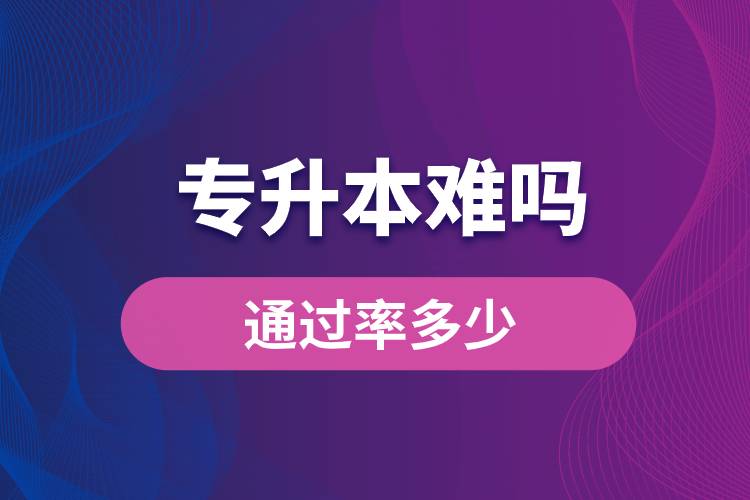 专升本难吗

通过率多少